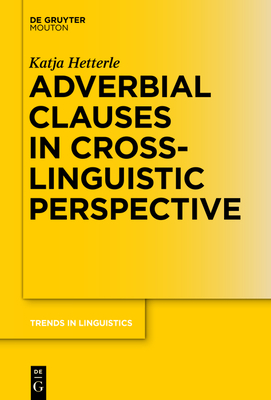 DE GRUYTER
MOUTON

Katja Hetterle

ADVERBIAL CLAUSES IN CROSS-LINGUISTIC PERSPECTIVE

TRENDS IN LINGUISTICS

DE
G